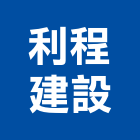 利程
建設